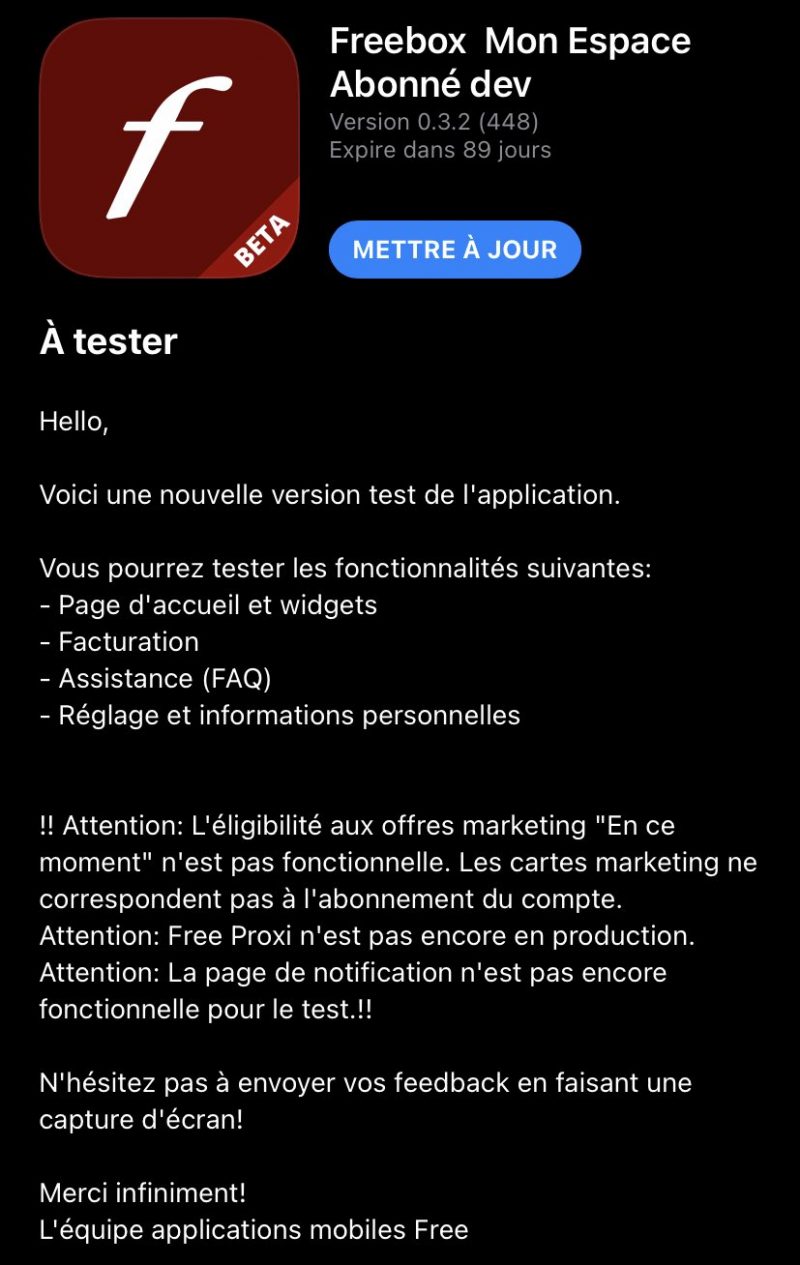 f
BETA

Freebox Mon Espace Abonné dev
Version 0.3.2 (448)
Expire dans 89 jours

METTRE À JOUR

À tester

Hello,

Voici une nouvelle version test de l'application.

Vous pourrez tester les fonctionnalités suivantes:
- Page d'accueil et widgets
- Facturation
- Assistance (FAQ)
- Réglage et informations personnelles

!! Attention: L'éligibilité aux offres marketing "En ce moment" n'est pas fonctionnelle. Les cartes marketing ne correspondent pas à l'abonnement du compte.
Attention: Free Proxi n'est pas encore en production.
Attention: La page de notification n'est pas encore fonctionnelle pour le test.!!

N'hésitez pas à envoyer vos feedback en faisant une capture d'écran!

Merci infiniment!
L'équipe applications mobiles Free